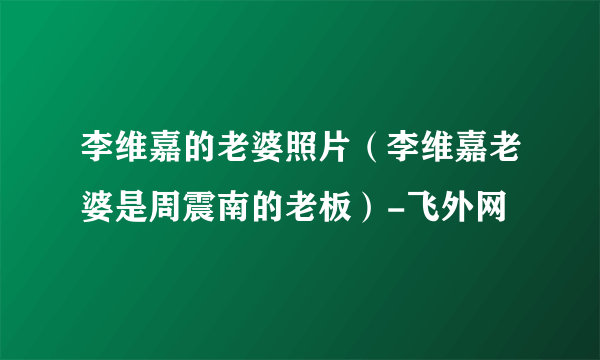 李维嘉的老婆照片（李维嘉老婆是周震南的老板）-飞外网